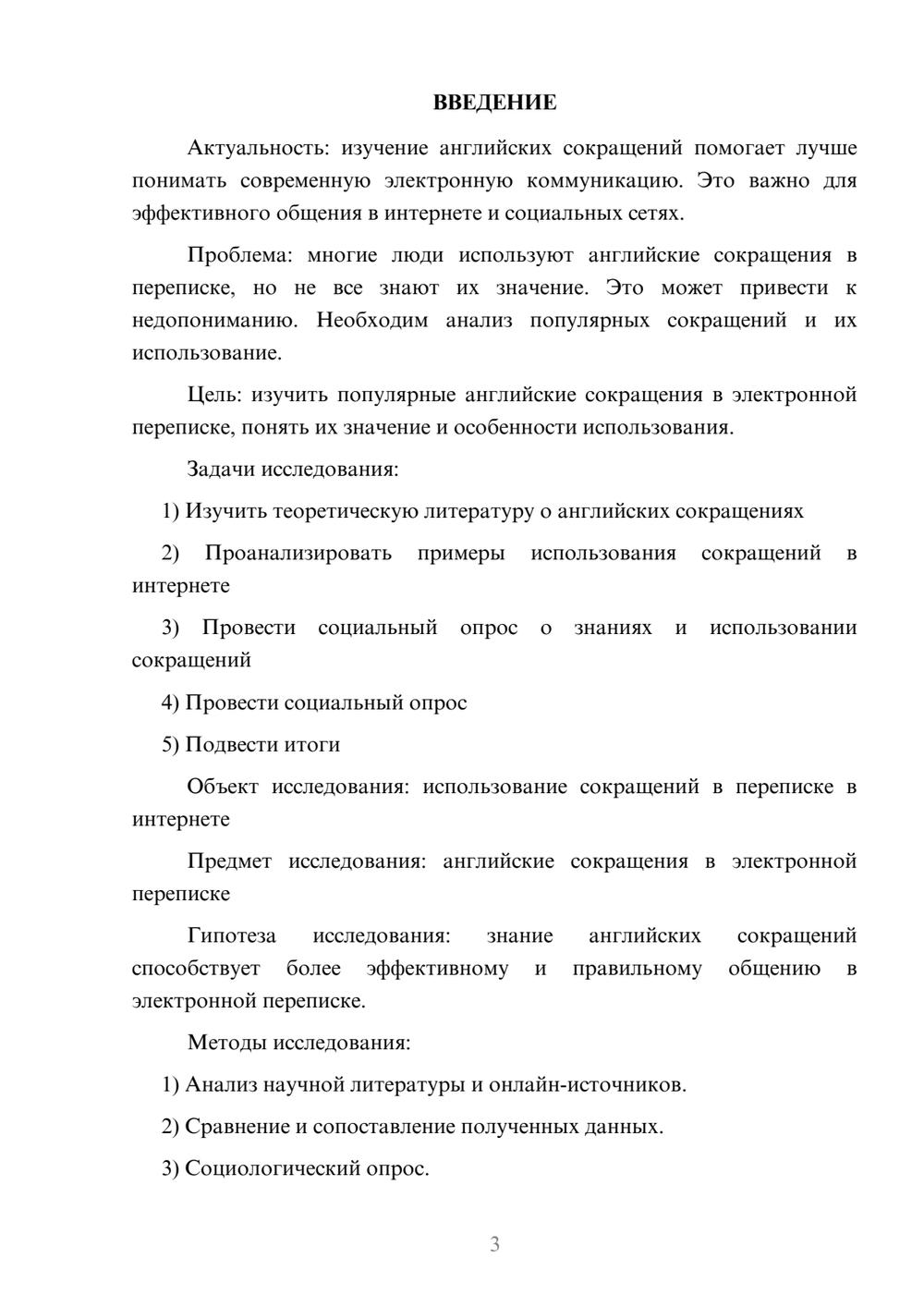 ВВЕДЕНИЕ

Актуальность: изучение английских сокращений помогает лучше понимать современную электронную коммуникацию. Это важно для эффективного общения в интернете и социальных сетях.

Проблема: многие люди используют английские сокращения в переписке, но не все знают их значение. Это может привести к недопониманию. Необходим анализ популярных сокращений и их использование.

Цель: изучить популярные английские сокращения в электронной переписке, понять их значение и особенности использования.

Задачи исследования:

1) Изучить теоретическую литературу о английских сокращениях

2) Проанализировать примеры использования сокращений в интернете

3) Провести социальный опрос о знаниях и использовании сокращений

4) Провести социальный опрос

5) Подвести итоги

Объект исследования: использование сокращений в переписке в интернете

Предмет исследования: английские сокращения в электронной переписке

Гипотеза исследования: знание английских сокращений способствует более эффективному и правильному общению в электронной переписке.

Методы исследования:

1) Анализ научной литературы и онлайн-источников.

2) Сравнение и сопоставление полученных данных.

3) Социологический опрос.

3